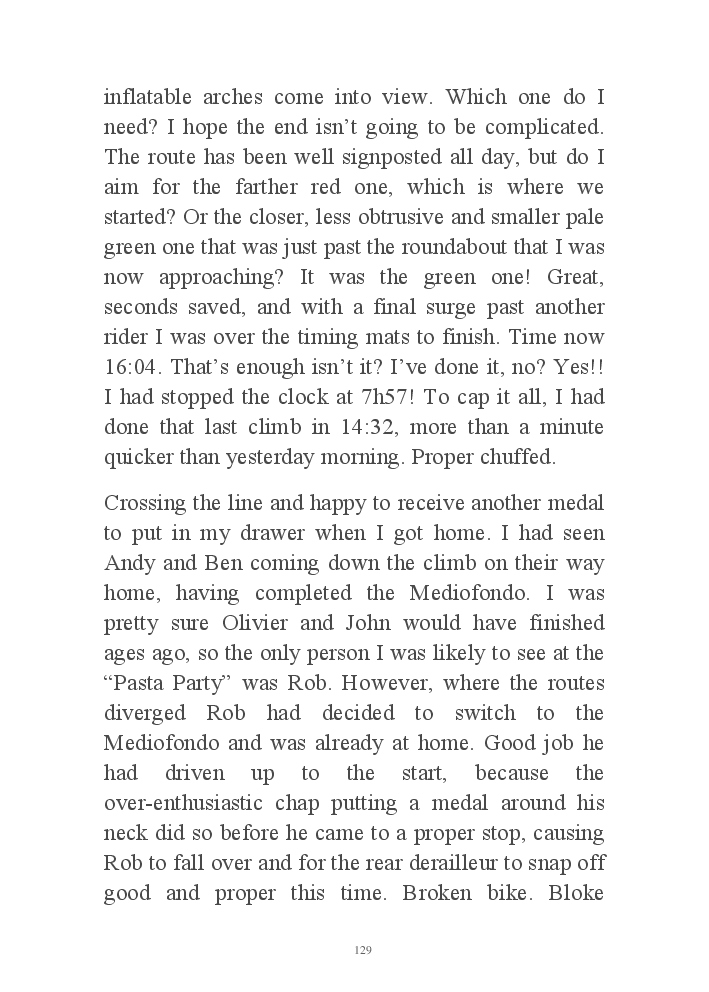 inflatable arches come into view. Which one do I need? I hope the end isn't going to be complicated. The route has been well signposted all day, but do I aim for the farther red one, which is where we started? Or the closer, less obtrusive and smaller pale green one that was just past the roundabout that I was now approaching? It was the green one! Great, seconds saved, and with a final surge past another rider I was over the timing mats to finish. Time now 16:04. That's enough isn't it? I've done it, no? Yes!! I had stopped the clock at 7h57! To cap it all, I had done that last climb in 14:32, more than a minute quicker than yesterday morning. Proper chuffed.

Crossing the line and happy to receive another medal to put in my drawer when I got home. I had seen Andy and Ben coming down the climb on their way home, having completed the Mediofondo. I was pretty sure Olivier and John would have finished ages ago, so the only person I was likely to see at the "Pasta Party" was Rob. However, where the routes diverged Rob had decided to switch to the Mediofondo and was already at home. Good job he had driven up to the start, because the over-enthusiastic chap putting a medal around his neck did so before he came to a proper stop, causing Rob to fall over and for the rear derailleur to snap off good and proper this time. Broken bike. Bloke

129